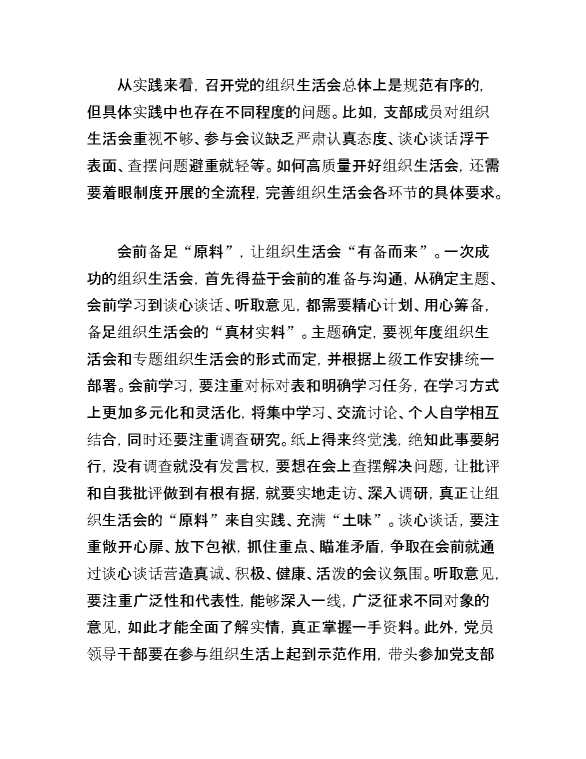 从实践来看，召开党的组织生活会总体上是规范有序的，但具体实践中也存在不同程度的问题。比如，支部成员对组织生活会重视不够、参与会议缺乏严肃认真态度、谈心谈话浮于表面、查摆问题避重就轻等。如何高质量开好组织生活会，还需要着眼制度开展的全流程，完善组织生活会各环节的具体要求。

会前备足“原料”，让组织生活会“有备而来”。一次成功的组织生活会，首先得益于会前的准备与沟通，从确定主题、会前学习到谈心谈话、听取意见，都需要精心计划、用心筹备，备足组织生活会的“真材实料”。主题确定，要视年度组织生活会和专题组织生活会的形式而定，并根据上级工作安排统一部署。会前学习，要注重对标对表和明确学习任务，在学习方式上更加多元化和灵活化，将集中学习、交流讨论、个人自学相互结合，同时还要注重调查研究。纸上得来终觉浅，绝知此事要躬行，没有调查就没有发言权，要想在会上查摆解决问题，让批评和自我批评做到有根有据，就要实地走访、深入调研，真正让组织生活会的“原料”来自实践、充满“土味”。谈心谈话，要注重敞开心扉、放下包袱，抓住重点、瞄准矛盾，争取在会前就通过谈心谈话营造真诚、积极、健康、活泼的会议氛围。听取意见，要注重广泛性和代表性，能够深入一线，广泛征求不同对象的意见，如此才能全面了解实情，真正掌握一手资料。此外，党员领导干部要在参与组织生活上起到示范作用，带头参加党支部